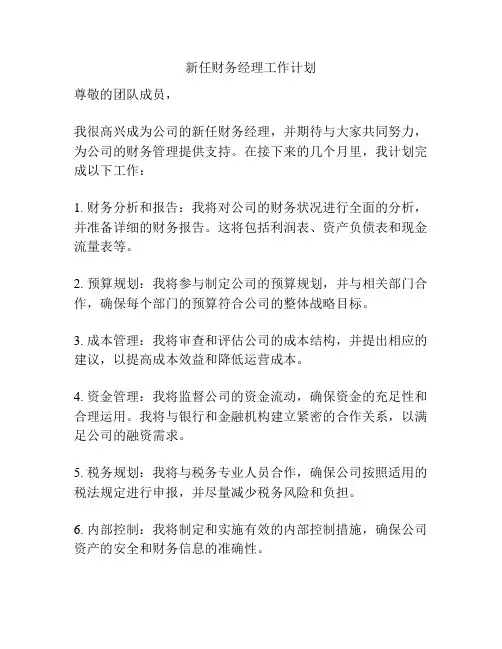 新任财务经理工作计划

尊敬的团队成员，

我很高兴成为公司的新任财务经理，并期待与大家共同努力，为公司的财务管理提供支持。在接下来的几个月里，我计划完成以下工作：

1. 财务分析和报告：我将对公司的财务状况进行全面的分析，并准备详细的财务报告。这将包括利润表、资产负债表和现金流量表等。

2. 预算规划：我将参与制定公司的预算规划，并与相关部门合作，确保每个部门的预算符合公司的整体战略目标。

3. 成本管理：我将审查和评估公司的成本结构，并提出相应的建议，以提高成本效益和降低运营成本。

4. 资金管理：我将监督公司的资金流动，确保资金的充足性和合理运用。我将与银行和金融机构建立紧密的合作关系，以满足公司的融资需求。

5. 税务规划：我将与税务专业人员合作，确保公司按照适用的税法规定进行申报，并尽量减少税务风险和负担。

6. 内部控制：我将制定和实施有效的内部控制措施，确保公司资产的安全和财务信息的准确性。